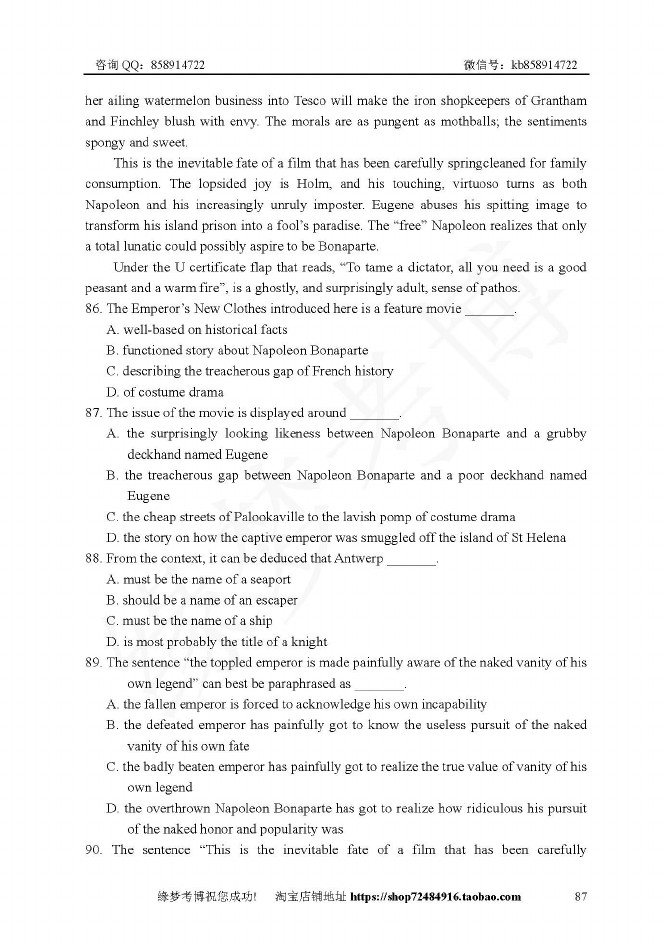 咨询 QQ：858914722 微信号：kb858914722

her ailing watermelon business into Tesco will make the iron shopkeepers of Grantham and Finchley blush with envy. The morals are as pungent as mothballs; the sentiments spongy and sweet.

This is the inevitable fate of a film that has been carefully springcleaned for family consumption. The lopsided joy is Holm, and his touching, virtuoso turns as both Napoleon and his increasingly unruly imposter. Eugene abuses his spitting image to transform his island prison into a fool's paradise. The "free" Napoleon realizes that only a total lunatic could possibly aspire to be Bonaparte.

Under the U certificate flap that reads, "To tame a dictator, all you need is a good peasant and a warm fire", is a ghostly, and surprisingly adult, sense of pathos.

86. The Emperor's New Clothes introduced here is a feature movie _______.
A. well-based on historical facts
B. functioned story about Napoleon Bonaparte
C. describing the treacherous gap of French history
D. of costume drama

87. The issue of the movie is displayed around _______.
A. the surprisingly looking likeness between Napoleon Bonaparte and a grubby deckhand named Eugene
B. the treacherous gap between Napoleon Bonaparte and a poor deckhand named Eugene
C. the cheap streets of Palookaville to the lavish pomp of costume drama
D. the story on how the captive emperor was smuggled off the island of St Helena

88. From the context, it can be deduced that Antwerp _______.
A. must be the name of a seaport
B. should be a name of an escaper
C. must be the name of a ship
D. is most probably the title of a knight

89. The sentence "the toppled emperor is made painfully aware of the naked vanity of his own legend" can best be paraphrased as _______.
A. the fallen emperor is forced to acknowledge his own incapability
B. the defeated emperor has painfully got to know the useless pursuit of the naked vanity of his own fate
C. the badly beaten emperor has painfully got to realize the true value of vanity of his own legend
D. the overthrown Napoleon Bonaparte has got to realize how ridiculous his pursuit of the naked honor and popularity was

90. The sentence "This is the inevitable fate of a film that has been carefully

缘梦考博祝您成功！ 淘宝店铺地址 https://shop72484916.taobao.com 87